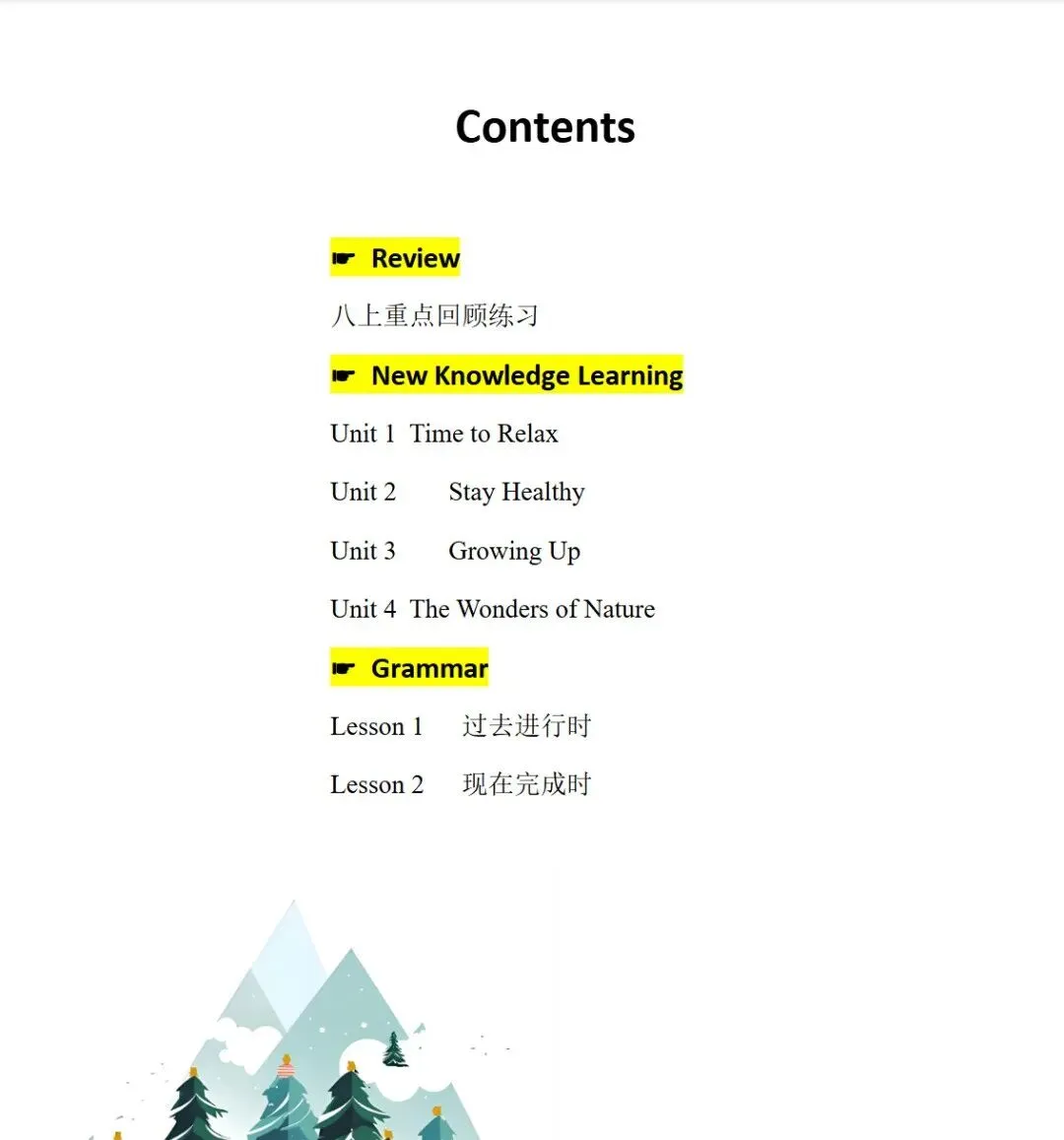 Contents

☛ Review

八上重点回顾练习

☛ New Knowledge Learning

Unit 1 Time to Relax

Unit 2 Stay Healthy

Unit 3 Growing Up

Unit 4 The Wonders of Nature

☛ Grammar

Lesson 1 过去进行时

Lesson 2 现在完成时